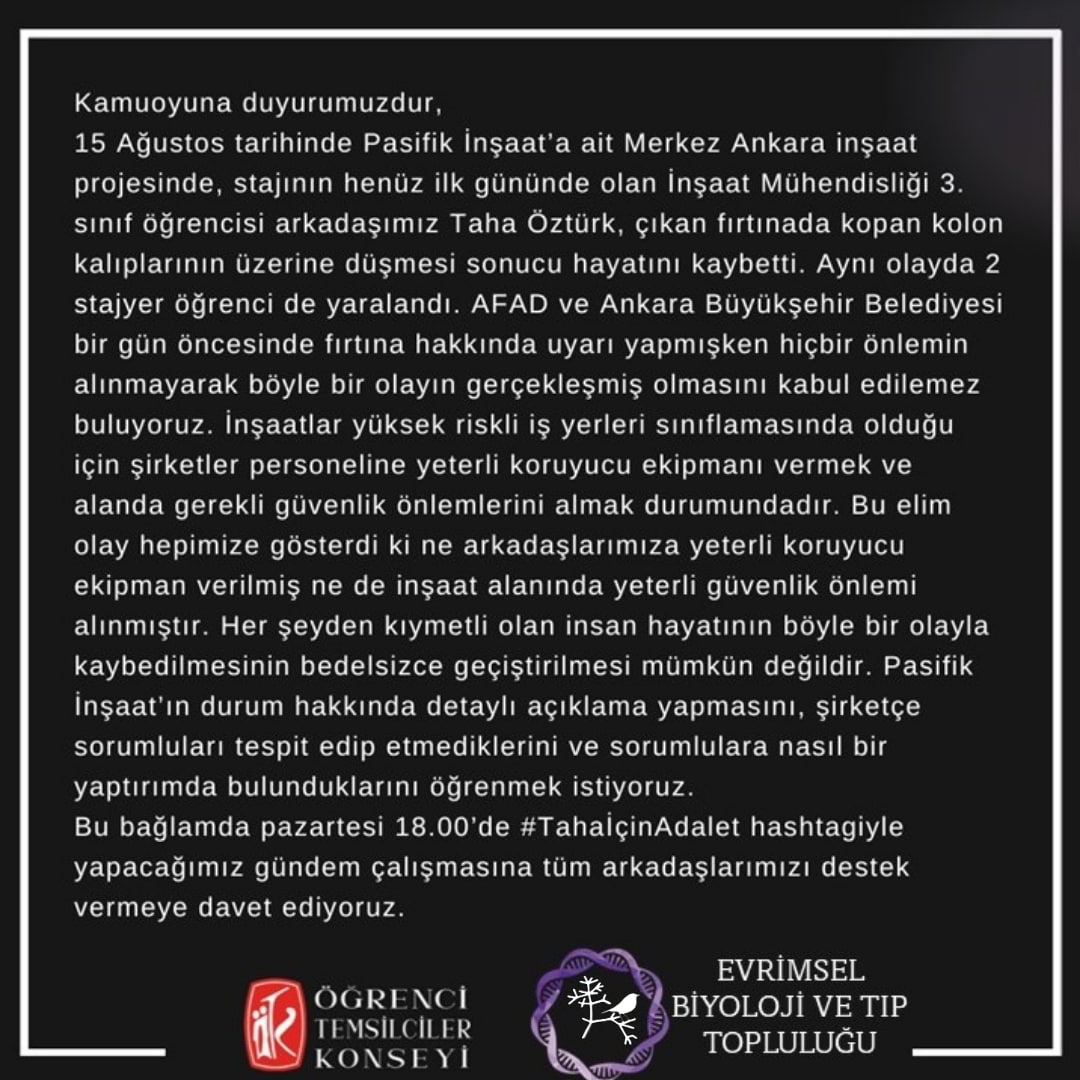 Kamuoyuna duyurumuzdur,
15 Ağustos tarihinde Pasifik İnşaat'a ait Merkez Ankara inşaat projesinde, stajının henüz ilk gününde olan İnşaat Mühendisliği 3. sınıf öğrencisi arkadaşımız Taha Öztürk, çıkan fırtınada kopan kolon kalıplarının üzerine düşmesi sonucu hayatını kaybetti. Aynı olayda 2 stajyer öğrenci de yaralandı. AFAD ve Ankara Büyükşehir Belediyesi bir gün öncesinde fırtına hakkında uyarı yapmışken hiçbir önlemin alınmayarak böyle bir olayın gerçekleşmiş olmasını kabul edilemez buluyoruz. İnşaatlar yüksek riskli iş yerleri sınıflamasında olduğu için şirketler personeline yeterli koruyucu ekipmanı vermek ve alanda gerekli güvenlik önlemlerini almak durumundadır. Bu elim olay hepimize gösterdi ki ne arkadaşlarımıza yeterli koruyucu ekipman verilmiş ne de inşaat alanında yeterli güvenlik önlemi alınmıştır. Her şeyden kıymetli olan insan hayatının böyle bir olayla kaybedilmesinin bedelsizce geçiştirilmesi mümkün değildir. Pasifik İnşaat'ın durum hakkında detaylı açıklama yapmasını, şirketçe sorumluları tespit edip etmediklerini ve sorumlulara nasıl bir yaptırımda bulunduklarını öğrenmek istiyoruz.
Bu bağlamda pazartesi 18.00'de #TahaİçinAdalet hashtagiyle yapacağımız gündem çalışmasına tüm arkadaşlarımızı destek vermeye davet ediyoruz.

ÖTK
ÖĞRENCİ TEMSİLCİLER KONSEYİ

EVRİMSEL BİYOLOJİ VE TIP TOPLULUĞU